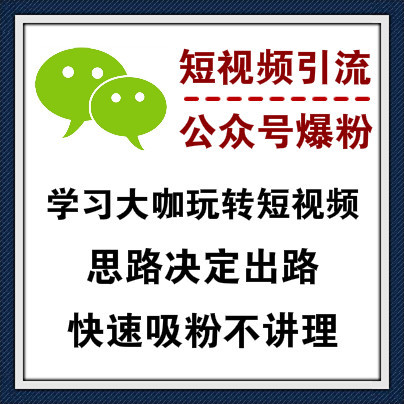 短视频引流

公众号爆粉

学习大咖玩转短视频

思路决定出路

快速吸粉不讲理